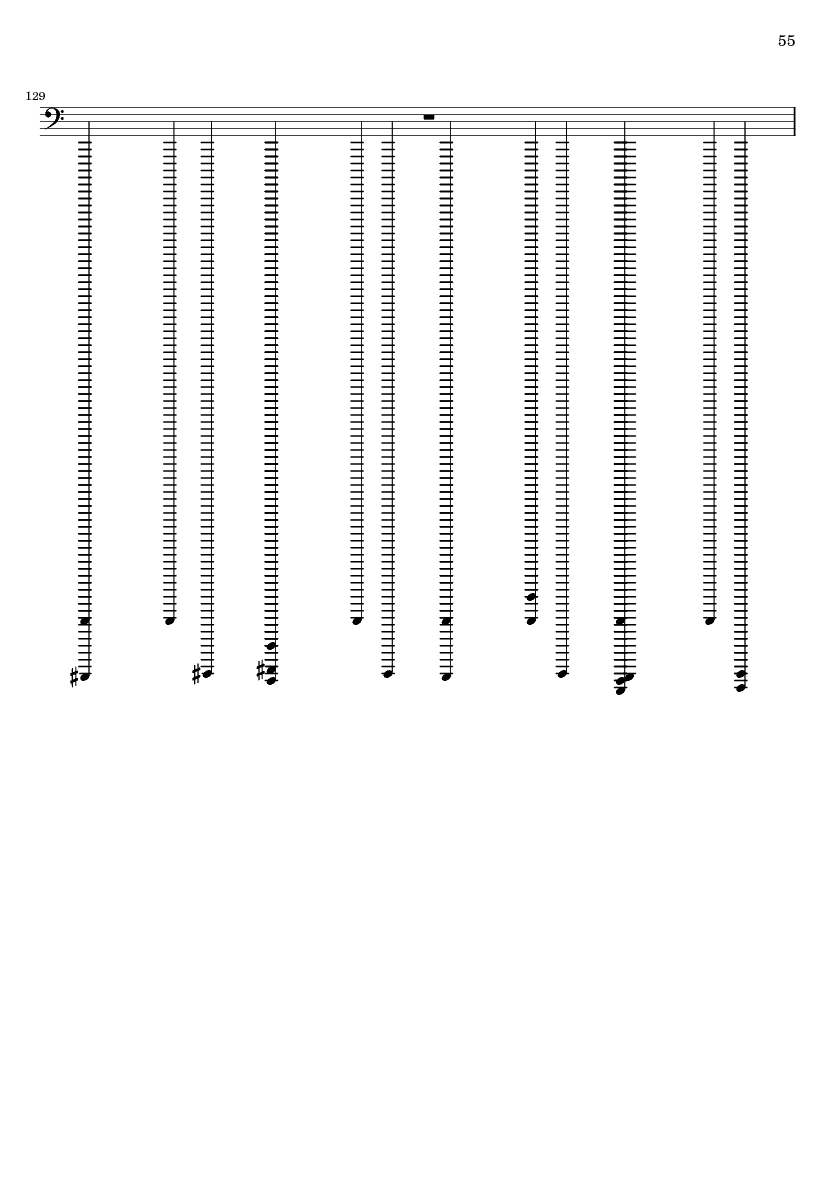 55

129